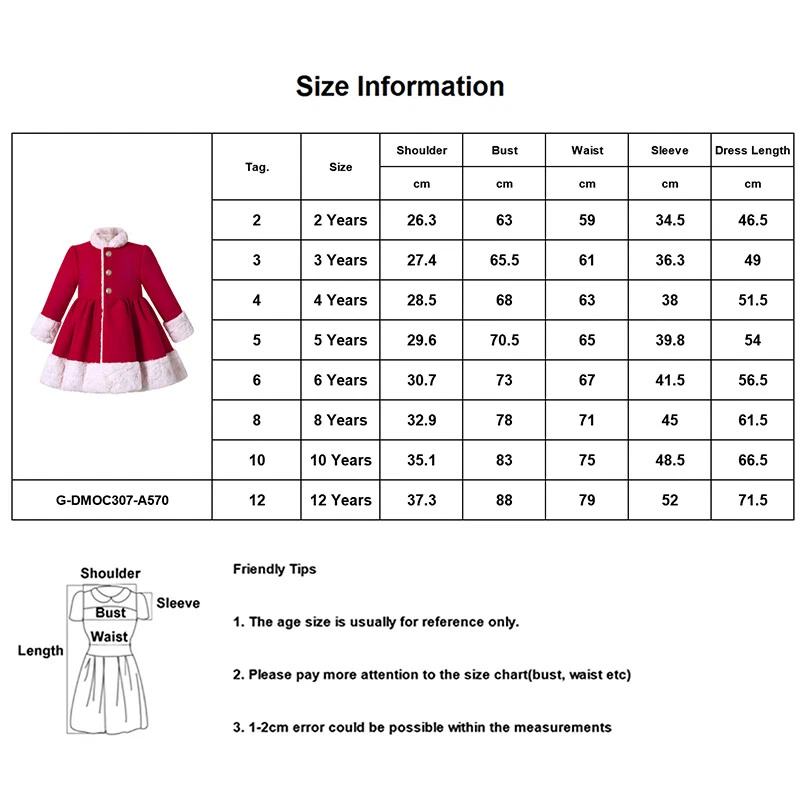 Size Information

| | Tag. | Size | Shoulder | Bust | Waist | Sleeve | Dress Length |
|---|---|---|---|---|---|---|---|
| | | | cm | cm | cm | cm | cm |
| | 2 | 2 Years | 26.3 | 63 | 59 | 34.5 | 46.5 |
| | 3 | 3 Years | 27.4 | 65.5 | 61 | 36.3 | 49 |
| | 4 | 4 Years | 28.5 | 68 | 63 | 38 | 51.5 |
| | 5 | 5 Years | 29.6 | 70.5 | 65 | 39.8 | 54 |
| | 6 | 6 Years | 30.7 | 73 | 67 | 41.5 | 56.5 |
| | 8 | 8 Years | 32.9 | 78 | 71 | 45 | 61.5 |
| | 10 | 10 Years | 35.1 | 83 | 75 | 48.5 | 66.5 |
| G-DMOC307-A570 | 12 | 12 Years | 37.3 | 88 | 79 | 52 | 71.5 |

Shoulder
Sleeve
Bust
Waist
Length

Friendly Tips

1. The age size is usually for reference only.

2. Please pay more attention to the size chart(bust, waist etc)

3. 1-2cm error could be possible within the measurements